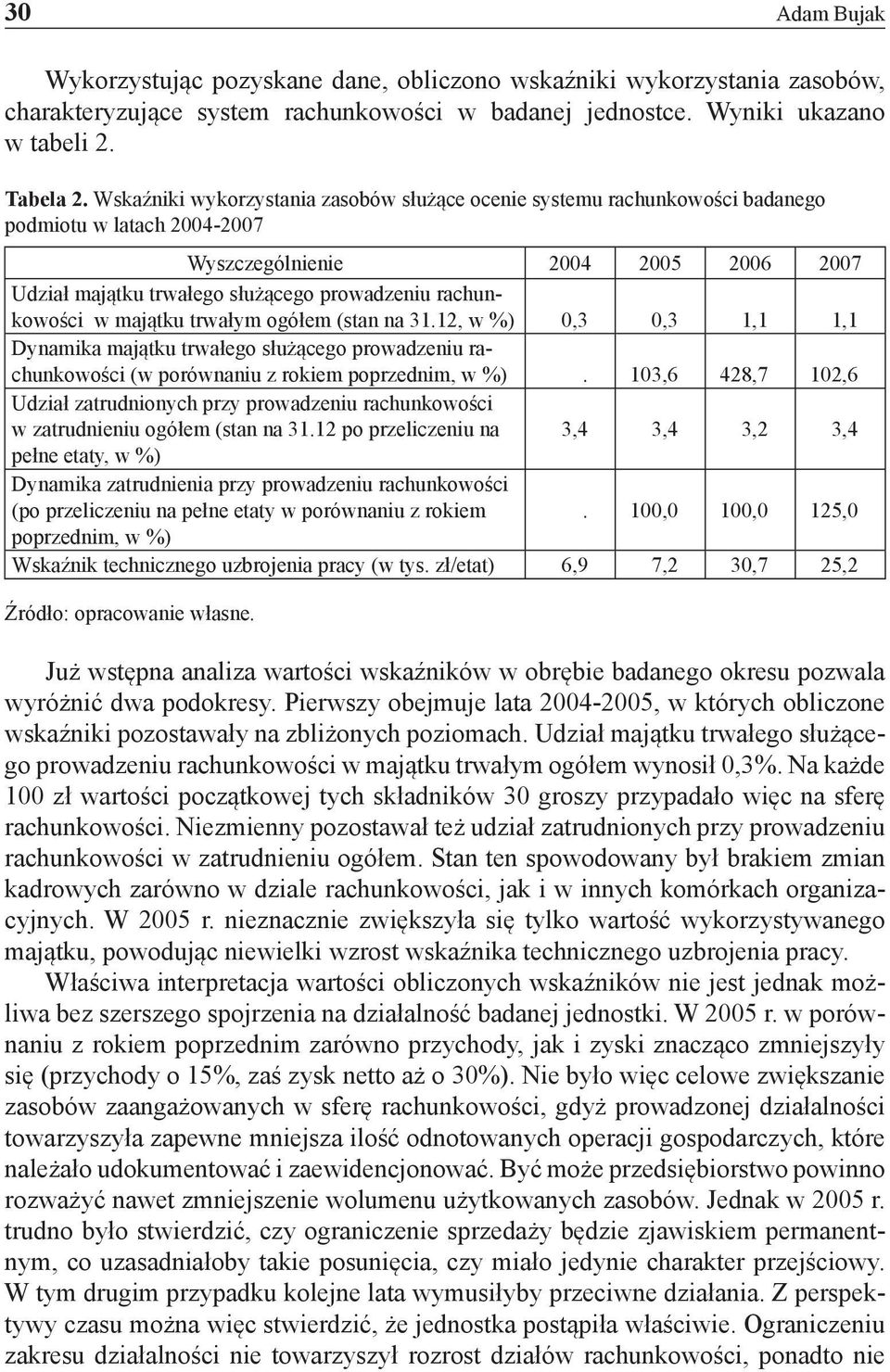 30 Adam Bujak

Wykorzystując pozyskane dane, obliczono wskaźniki wykorzystania zasobów, charakteryzujące system rachunkowości w badanej jednostce. Wyniki ukazano w tabeli 2.

Tabela 2. Wskaźniki wykorzystania zasobów służące ocenie systemu rachunkowości badanego podmiotu w latach 2004-2007

| Wyszczególnienie | 2004 | 2005 | 2006 | 2007 |
|---|---|---|---|---|
| Udział majątku trwałego służącego prowadzeniu rachunkowości w majątku trwałym ogółem (stan na 31.12, w %) | 0,3 | 0,3 | 1,1 | 1,1 |
| Dynamika majątku trwałego służącego prowadzeniu rachunkowości (w porównaniu z rokiem poprzednim, w %) | . | 103,6 | 428,7 | 102,6 |
| Udział zatrudnionych przy prowadzeniu rachunkowości w zatrudnieniu ogółem (stan na 31.12 po przeliczeniu na pełne etaty, w %) | 3,4 | 3,4 | 3,2 | 3,4 |
| Dynamika zatrudnienia przy prowadzeniu rachunkowości (po przeliczeniu na pełne etaty w porównaniu z rokiem poprzednim, w %) | . | 100,0 | 100,0 | 125,0 |
| Wskaźnik technicznego uzbrojenia pracy (w tys. zł/etat) | 6,9 | 7,2 | 30,7 | 25,2 |

Źródło: opracowanie własne.

Już wstępna analiza wartości wskaźników w obrębie badanego okresu pozwala wyróżnić dwa podokresy. Pierwszy obejmuje lata 2004-2005, w których obliczone wskaźniki pozostawały na zbliżonych poziomach. Udział majątku trwałego służącego prowadzeniu rachunkowości w majątku trwałym ogółem wynosił 0,3%. Na każde 100 zł wartości początkowej tych składników 30 groszy przypadało więc na sferę rachunkowości. Niezmienny pozostawał też udział zatrudnionych przy prowadzeniu rachunkowości w zatrudnieniu ogółem. Stan ten spowodowany był brakiem zmian kadrowych zarówno w dziale rachunkowości, jak i w innych komórkach organizacyjnych. W 2005 r. nieznacznie zwiększyła się tylko wartość wykorzystywanego majątku, powodując niewielki wzrost wskaźnika technicznego uzbrojenia pracy.

Właściwa interpretacja wartości obliczonych wskaźników nie jest jednak możliwa bez szerszego spojrzenia na działalność badanej jednostki. W 2005 r. w porównaniu z rokiem poprzednim zarówno przychody, jak i zyski znacząco zmniejszyły się (przychody o 15%, zaś zysk netto aż o 30%). Nie było więc celowe zwiększanie zasobów zaangażowanych w sferę rachunkowości, gdyż prowadzonej działalności towarzyszyła zapewne mniejsza ilość odnotowanych operacji gospodarczych, które należało udokumentować i zaewidencjonować. Być może przedsiębiorstwo powinno rozważyć nawet zmniejszenie wolumenu użytkowanych zasobów. Jednak w 2005 r. trudno było stwierdzić, czy ograniczenie sprzedaży będzie zjawiskiem permanentnym, co uzasadniałoby takie posunięcia, czy miało jedynie charakter przejściowy. W tym drugim przypadku kolejne lata wymusiłyby przeciwne działania. Z perspektywy czasu można więc stwierdzić, że jednostka postąpiła właściwie. Ograniczeniu zakresu działalności nie towarzyszył rozrost działów rachunkowości, ponadto nie